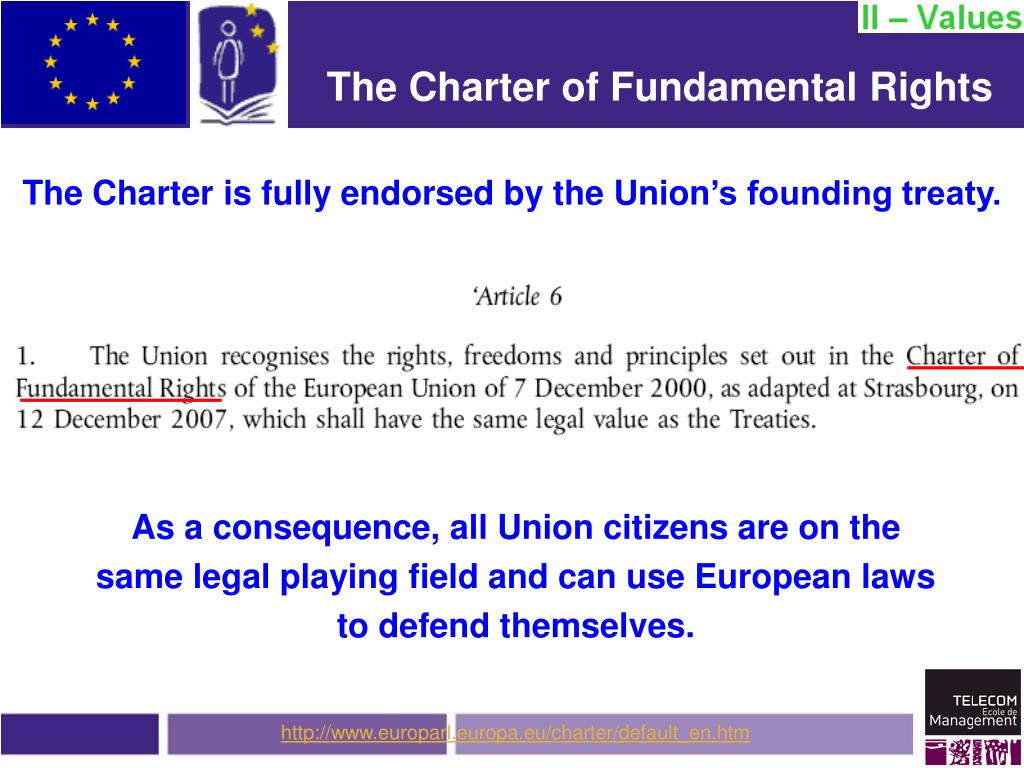 II – Values

The Charter of Fundamental Rights

The Charter is fully endorsed by the Union's founding treaty.

'Article 6

1. The Union recognises the rights, freedoms and principles set out in the Charter of Fundamental Rights of the European Union of 7 December 2000, as adapted at Strasbourg, on 12 December 2007, which shall have the same legal value as the Treaties.

As a consequence, all Union citizens are on the same legal playing field and can use European laws to defend themselves.

http://www.europarl.europa.eu/charter/default_en.htm

TELECOM
Ecole de
Management